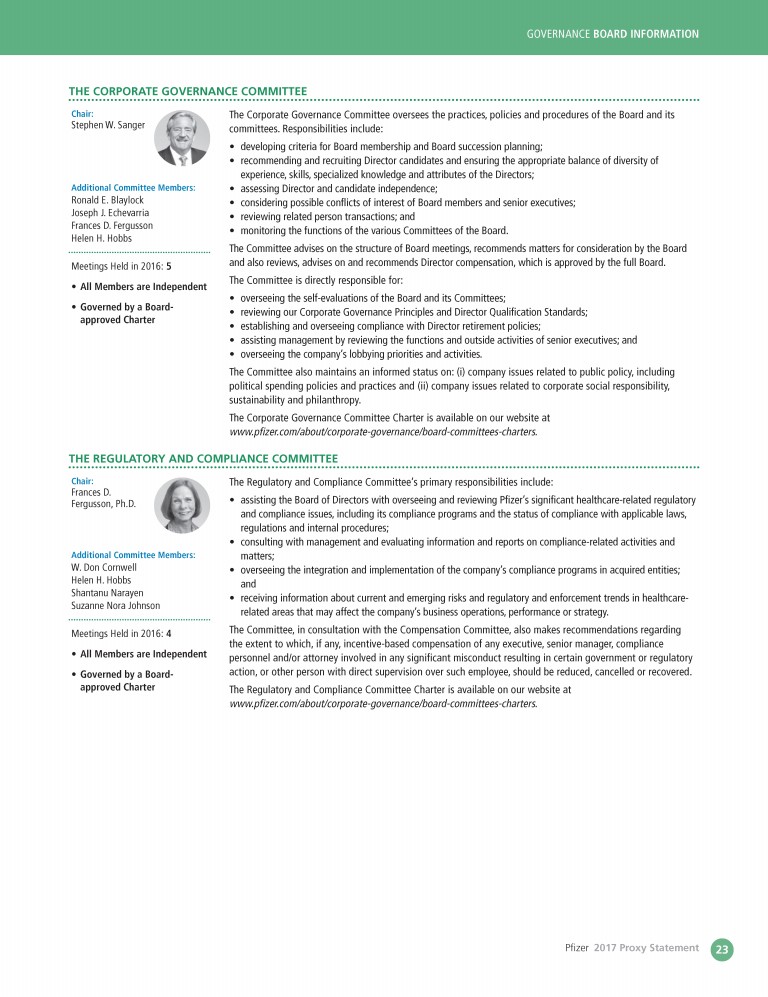 GOVERNANCE BOARD INFORMATION

THE CORPORATE GOVERNANCE COMMITTEE

Chair:
Stephen W. Sanger

Additional Committee Members:
Ronald E. Blaylock
Joseph J. Echevarria
Frances D. Fergusson
Helen H. Hobbs

Meetings Held in 2016: 5

• All Members are Independent

• Governed by a Board-approved Charter

The Corporate Governance Committee oversees the practices, policies and procedures of the Board and its committees. Responsibilities include:

• developing criteria for Board membership and Board succession planning;
• recommending and recruiting Director candidates and ensuring the appropriate balance of diversity of experience, skills, specialized knowledge and attributes of the Directors;
• assessing Director and candidate independence;
• considering possible conflicts of interest of Board members and senior executives;
• reviewing related person transactions; and
• monitoring the functions of the various Committees of the Board.

The Committee advises on the structure of Board meetings, recommends matters for consideration by the Board and also reviews, advises on and recommends Director compensation, which is approved by the full Board.

The Committee is directly responsible for:

• overseeing the self-evaluations of the Board and its Committees;
• reviewing our Corporate Governance Principles and Director Qualification Standards;
• establishing and overseeing compliance with Director retirement policies;
• assisting management by reviewing the functions and outside activities of senior executives; and
• overseeing the company's lobbying priorities and activities.

The Committee also maintains an informed status on: (i) company issues related to public policy, including political spending policies and practices and (ii) company issues related to corporate social responsibility, sustainability and philanthropy.

The Corporate Governance Committee Charter is available on our website at www.pfizer.com/about/corporate-governance/board-committees-charters.

THE REGULATORY AND COMPLIANCE COMMITTEE

Chair:
Frances D. Fergusson, Ph.D.

Additional Committee Members:
W. Don Cornwell
Helen H. Hobbs
Shantanu Narayen
Suzanne Nora Johnson

Meetings Held in 2016: 4

• All Members are Independent

• Governed by a Board-approved Charter

The Regulatory and Compliance Committee's primary responsibilities include:

• assisting the Board of Directors with overseeing and reviewing Pfizer's significant healthcare-related regulatory and compliance issues, including its compliance programs and the status of compliance with applicable laws, regulations and internal procedures;
• consulting with management and evaluating information and reports on compliance-related activities and matters;
• overseeing the integration and implementation of the company's compliance programs in acquired entities; and
• receiving information about current and emerging risks and regulatory and enforcement trends in healthcare-related areas that may affect the company's business operations, performance or strategy.

The Committee, in consultation with the Compensation Committee, also makes recommendations regarding the extent to which, if any, incentive-based compensation of any executive, senior manager, compliance personnel and/or attorney involved in any significant misconduct resulting in certain government or regulatory action, or other person with direct supervision over such employee, should be reduced, cancelled or recovered.

The Regulatory and Compliance Committee Charter is available on our website at www.pfizer.com/about/corporate-governance/board-committees-charters.

Pfizer 2017 Proxy Statement 23